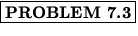 PROBLEM 7.3